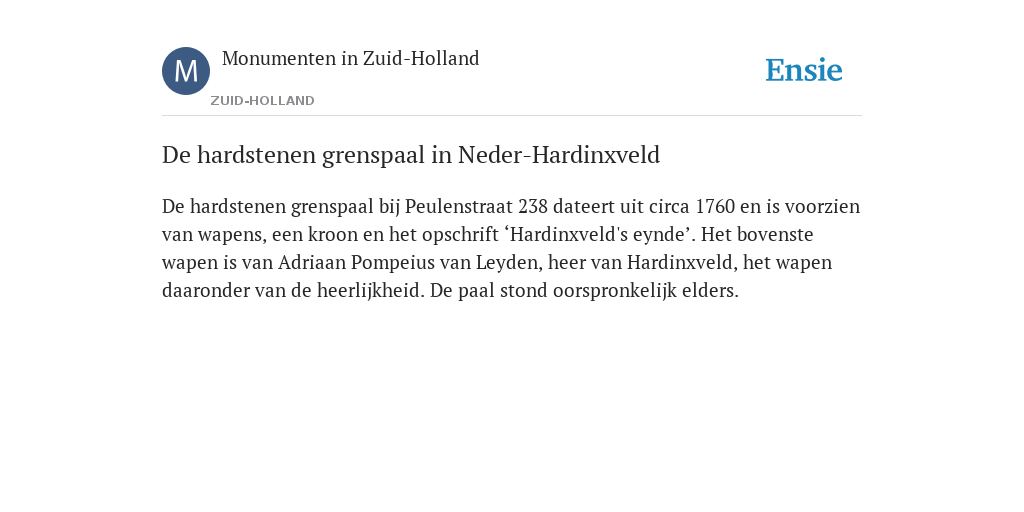 M
Monumenten in Zuid-Holland
ZUID-HOLLAND
Ensie

De hardstenen grenspaal in Neder-Hardinxveld

De hardstenen grenspaal bij Peulenstraat 238 dateert uit circa 1760 en is voorzien van wapens, een kroon en het opschrift ‘Hardinxveld's eynde’. Het bovenste wapen is van Adriaan Pompeius van Leyden, heer van Hardinxveld, het wapen daaronder van de heerlijkheid. De paal stond oorspronkelijk elders.